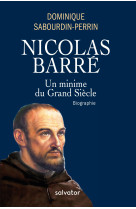 DOMINIQUE
SABOURDIN-PERRIN

NICOLAS
BARRÉ

Un minime
du Grand Siècle

Biographie

salvator